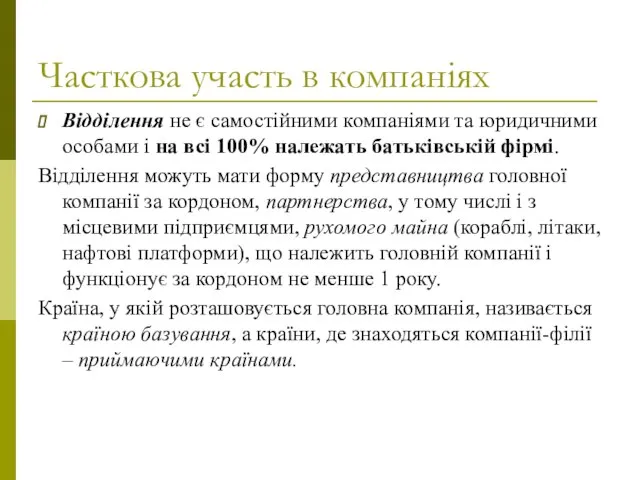 Часткова участь в компаніях

Відділення не є самостійними компаніями та юридичними особами і на всі 100% належать батьківській фірмі.

Відділення можуть мати форму представництва головної компанії за кордоном, партнерства, у тому числі і з місцевими підприємцями, рухомого майна (кораблі, літаки, нафтові платформи), що належить головній компанії і функціонує за кордоном не менше 1 року.

Країна, у якій розташовується головна компанія, називається країною базування, а країни, де знаходяться компанії-філії – приймаючими країнами.